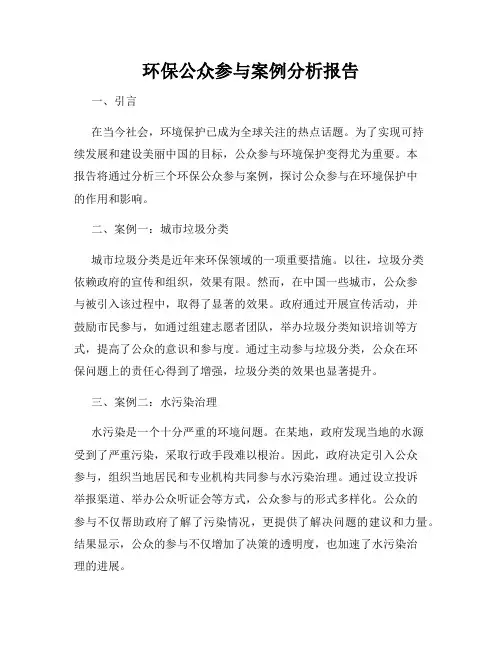 环保公众参与案例分析报告

一、引言

在当今社会，环境保护已成为全球关注的热点话题。为了实现可持续发展和建设美丽中国的目标，公众参与环境保护变得尤为重要。本报告将通过分析三个环保公众参与案例，探讨公众参与在环境保护中的作用和影响。

二、案例一：城市垃圾分类

城市垃圾分类是近年来环保领域的一项重要措施。以往，垃圾分类依赖政府的宣传和组织，效果有限。然而，在中国一些城市，公众参与被引入该过程中，取得了显著的效果。政府通过开展宣传活动，并鼓励市民参与，如通过组建志愿者团队，举办垃圾分类知识培训等方式，提高了公众的意识和参与度。通过主动参与垃圾分类，公众在环保问题上的责任心得到了增强，垃圾分类的效果也显著提升。

三、案例二：水污染治理

水污染是一个十分严重的环境问题。在某地，政府发现当地的水源受到了严重污染，采取行政手段难以根治。因此，政府决定引入公众参与，组织当地居民和专业机构共同参与水污染治理。通过设立投诉举报渠道、举办公众听证会等方式，公众参与的形式多样化。公众的参与不仅帮助政府了解了污染情况，更提供了解决问题的建议和力量。结果显示，公众的参与不仅增加了决策的透明度，也加速了水污染治理的进展。